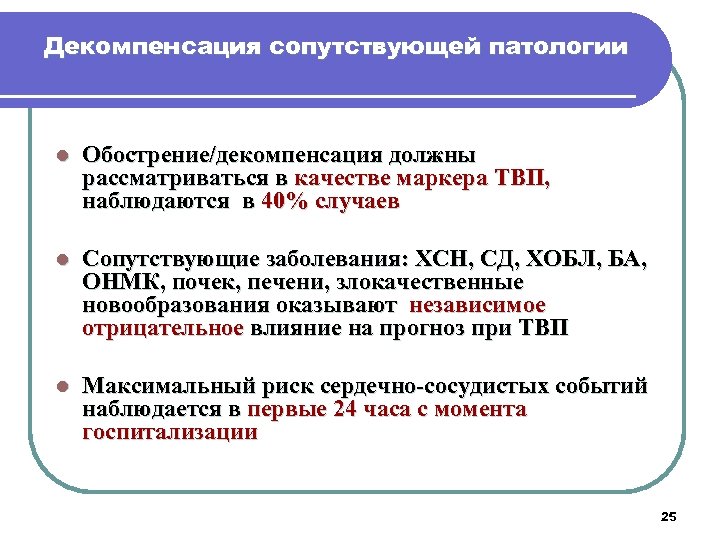 Декомпенсация сопутствующей патологии

- Обострение/декомпенсация должны рассматриваться в качестве маркера ТВП, наблюдаются в 40% случаев

- Сопутствующие заболевания: ХСН, СД, ХОБЛ, БА, ОНМК, почек, печени, злокачественные новообразования оказывают независимое отрицательное влияние на прогноз при ТВП

- Максимальный риск сердечно-сосудистых событий наблюдается в первые 24 часа с момента госпитализации

25